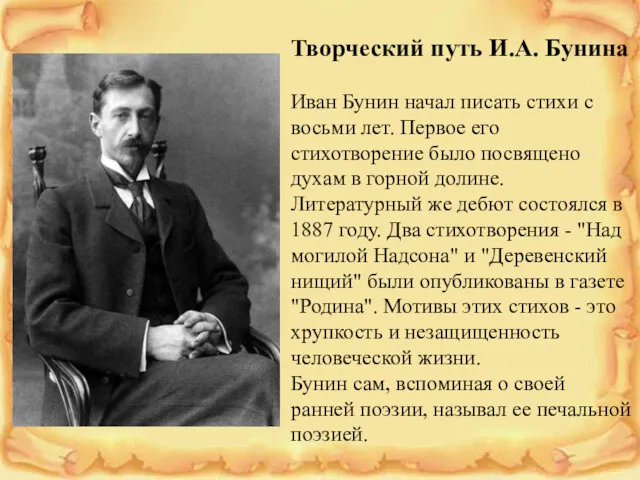 Творческий путь И.А. Бунина

Иван Бунин начал писать стихи с восьми лет. Первое его стихотворение было посвящено духам в горной долине.
Литературный же дебют состоялся в 1887 году. Два стихотворения - "Над могилой Надсона" и "Деревенский нищий" были опубликованы в газете "Родина". Мотивы этих стихов - это хрупкость и незащищенность человеческой жизни.
Бунин сам, вспоминая о своей ранней поэзии, называл ее печальной поэзией.